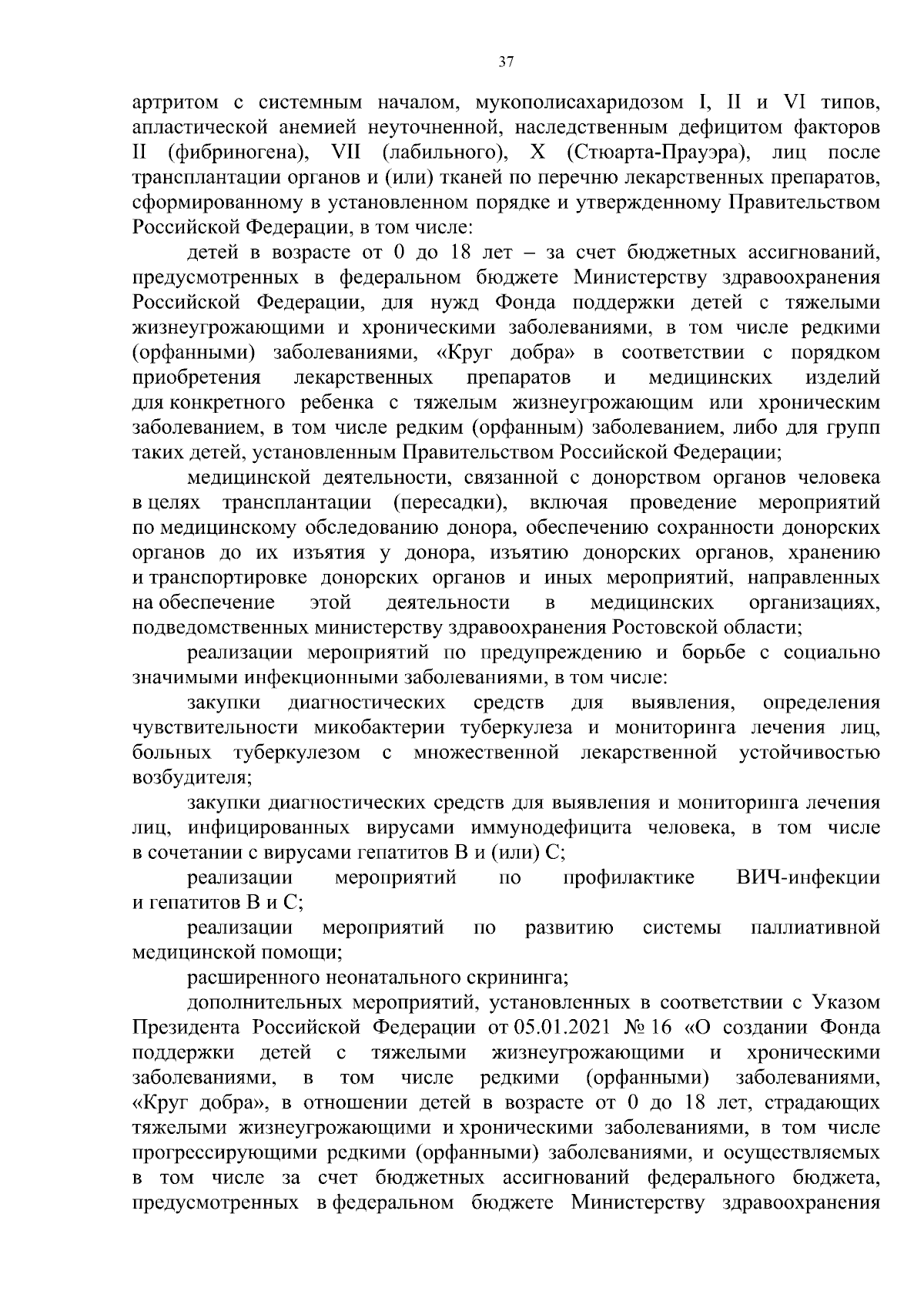 37

артритом с системным началом, мукополисахаридозом I, II и VI типов, апластической анемией неуточненной, наследственным дефицитом факторов II (фибриногена), VII (лабильного), X (Стюарта-Прауэра), лиц после трансплантации органов и (или) тканей по перечню лекарственных препаратов, сформированному в установленном порядке и утвержденному Правительством Российской Федерации, в том числе:

детей в возрасте от 0 до 18 лет – за счет бюджетных ассигнований, предусмотренных в федеральном бюджете Министерству здравоохранения Российской Федерации, для нужд Фонда поддержки детей с тяжелыми жизнеугрожающими и хроническими заболеваниями, в том числе редкими (орфанными) заболеваниями, «Круг добра» в соответствии с порядком приобретения лекарственных препаратов и медицинских изделий для конкретного ребенка с тяжелым жизнеугрожающим или хроническим заболеванием, в том числе редким (орфанным) заболеванием, либо для групп таких детей, установленным Правительством Российской Федерации;

медицинской деятельности, связанной с донорством органов человека в целях трансплантации (пересадки), включая проведение мероприятий по медицинскому обследованию донора, обеспечению сохранности донорских органов до их изъятия у донора, изъятию донорских органов, хранению и транспортировке донорских органов и иных мероприятий, направленных на обеспечение этой деятельности в медицинских организациях, подведомственных министерству здравоохранения Ростовской области;

реализации мероприятий по предупреждению и борьбе с социально значимыми инфекционными заболеваниями, в том числе:

закупки диагностических средств для выявления, определения чувствительности микобактерии туберкулеза и мониторинга лечения лиц, больных туберкулезом с множественной лекарственной устойчивостью возбудителя;

закупки диагностических средств для выявления и мониторинга лечения лиц, инфицированных вирусами иммунодефицита человека, в том числе в сочетании с вирусами гепатитов B и (или) C;

реализации мероприятий по профилактике ВИЧ-инфекции и гепатитов B и C;

реализации мероприятий по развитию системы паллиативной медицинской помощи;

расширенного неонатального скрининга;

дополнительных мероприятий, установленных в соответствии с Указом Президента Российской Федерации от 05.01.2021 № 16 «О создании Фонда поддержки детей с тяжелыми жизнеугрожающими и хроническими заболеваниями, в том числе редкими (орфанными) заболеваниями, «Круг добра», в отношении детей в возрасте от 0 до 18 лет, страдающих тяжелыми жизнеугрожающими и хроническими заболеваниями, в том числе прогрессирующими редкими (орфанными) заболеваниями, и осуществляемых в том числе за счет бюджетных ассигнований федерального бюджета, предусмотренных в федеральном бюджете Министерству здравоохранения